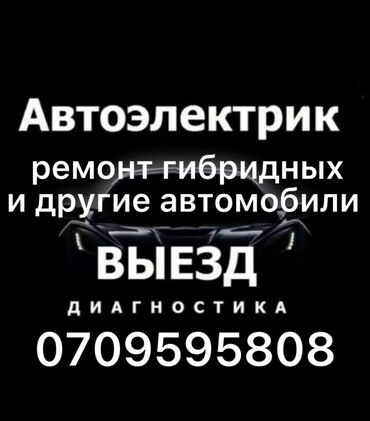 Автоэлектрик
ремонт гибридных и другие автомобили
ВЫЕЗД
ДИАГНОСТИКА
0709595808